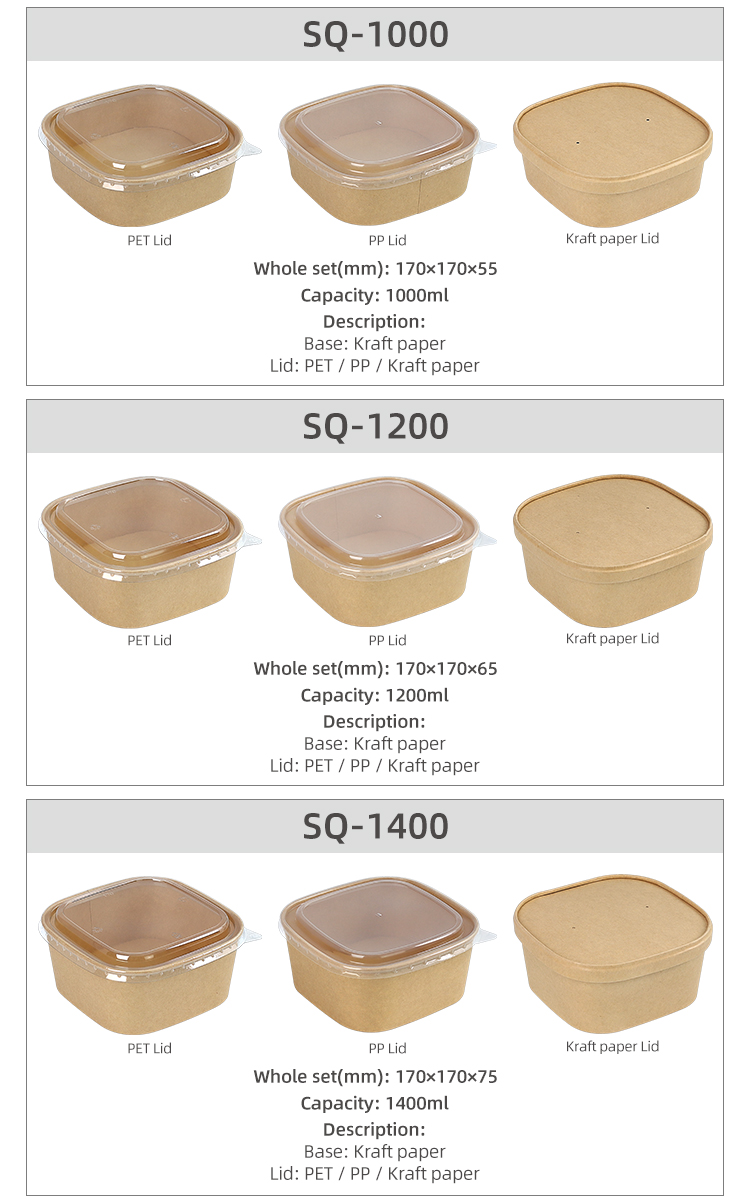 SQ-1000

PET Lid

PP Lid

Kraft paper Lid

Whole set(mm): 170×170×55
Capacity: 1000ml
Description:
Base: Kraft paper
Lid: PET / PP / Kraft paper

SQ-1200

PET Lid

PP Lid

Kraft paper Lid

Whole set(mm): 170×170×65
Capacity: 1200ml
Description:
Base: Kraft paper
Lid: PET / PP / Kraft paper

SQ-1400

PET Lid

PP Lid

Kraft paper Lid

Whole set(mm): 170×170×75
Capacity: 1400ml
Description:
Base: Kraft paper
Lid: PET / PP / Kraft paper